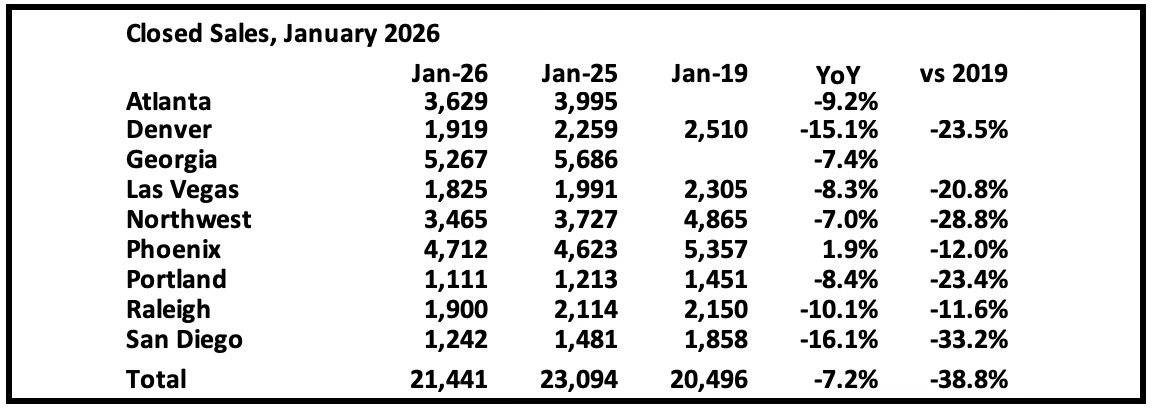 Closed Sales, January 2026

| | Jan-26 | Jan-25 | Jan-19 | YoY | vs 2019 |
|---|---|---|---|---|---|
| Atlanta | 3,629 | 3,995 | | -9.2% | |
| Denver | 1,919 | 2,259 | 2,510 | -15.1% | -23.5% |
| Georgia | 5,267 | 5,686 | | -7.4% | |
| Las Vegas | 1,825 | 1,991 | 2,305 | -8.3% | -20.8% |
| Northwest | 3,465 | 3,727 | 4,865 | -7.0% | -28.8% |
| Phoenix | 4,712 | 4,623 | 5,357 | 1.9% | -12.0% |
| Portland | 1,111 | 1,213 | 1,451 | -8.4% | -23.4% |
| Raleigh | 1,900 | 2,114 | 2,150 | -10.1% | -11.6% |
| San Diego | 1,242 | 1,481 | 1,858 | -16.1% | -33.2% |
| Total | 21,441 | 23,094 | 20,496 | -7.2% | -38.8% |